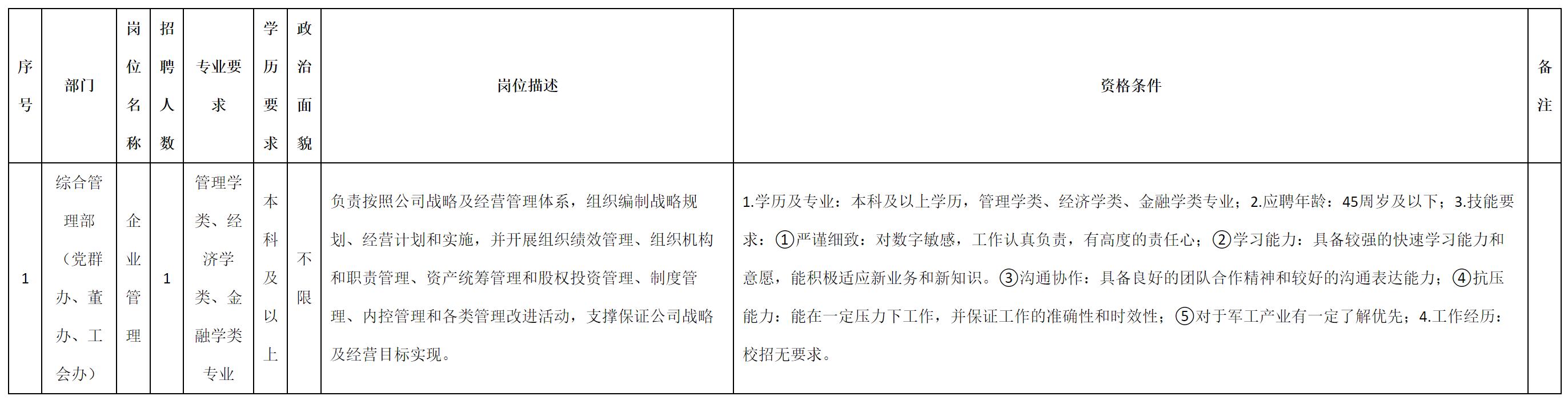 | 序号 | 部门 | 岗位名称 | 招聘人数 | 专业要求 | 学历要求 | 政治面貌 | 岗位描述 | 资格条件 | 备注 |
|---|---|---|---|---|---|---|---|---|---|
| 1 | 综合管理部（党群办、董办、工会办） | 企业管理 | 1 | 管理学类、经济学类、金融学类专业 | 本科及以上 | 不限 | 负责按照公司战略及经营管理体系，组织编制战略规划、经营计划和实施，并开展组织绩效管理、组织机构和职责管理、资产统筹管理和股权投资管理、制度管理、内控管理和各类管理改进活动，支撑保证公司战略及经营目标实现。 | 1.学历及专业：本科及以上学历，管理学类、经济学类、金融学类专业；2.应聘年龄：45周岁及以下；3.技能要求：①严谨细致：对数字敏感，工作认真负责，有高度的责任心；②学习能力：具备较强的快速学习能力和意愿，能积极适应新业务和新知识。③沟通协作：具备良好的团队合作精神和较好的沟通表达能力；④抗压能力：能在一定压力下工作，并保证工作的准确性和时效性；⑤对于军工产业有一定了解优先；4.工作经历：校招无要求。 |  |